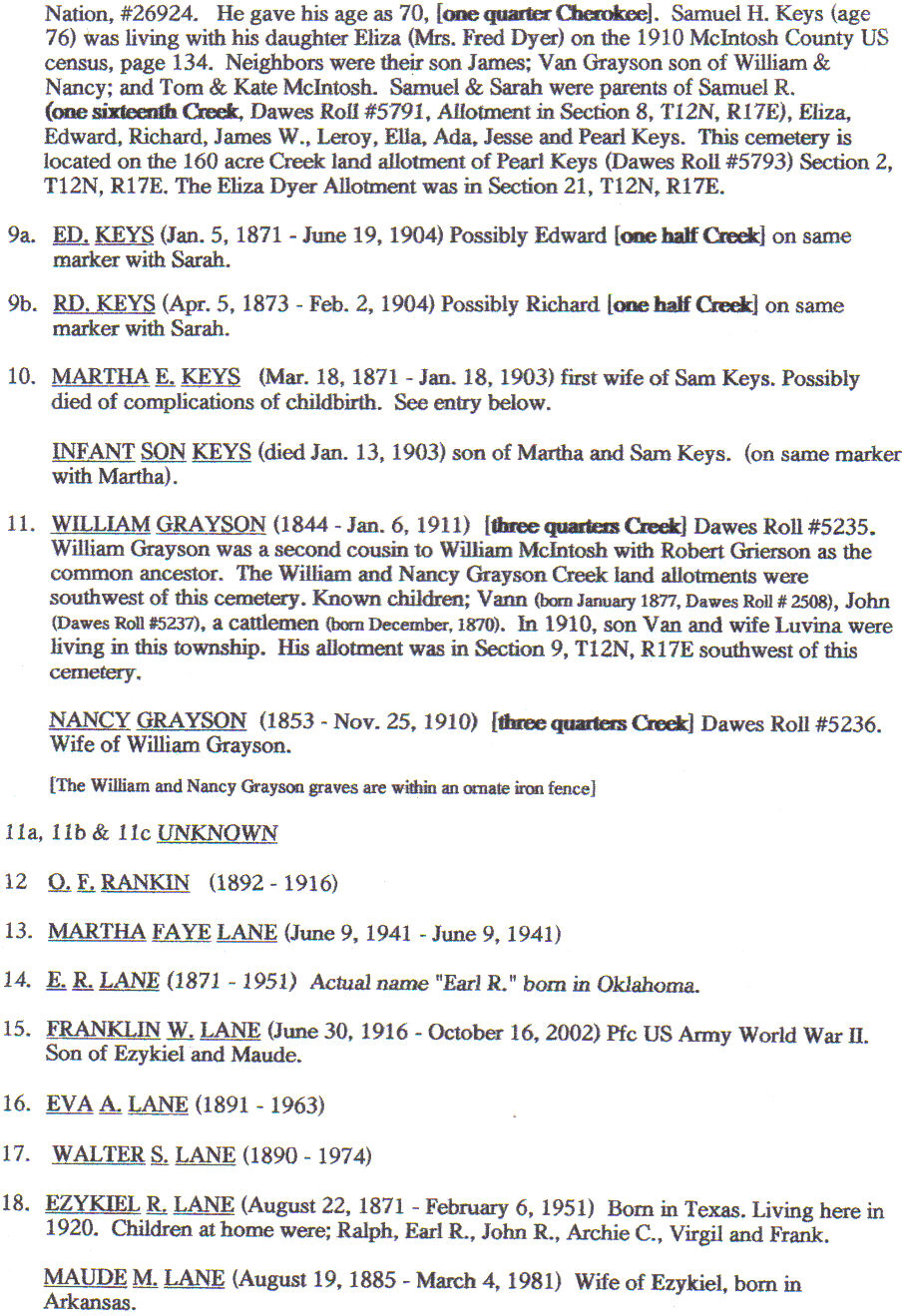 Nation, #26924. He gave his age as 70, [one quarter Cherokee]. Samuel H. Keys (age 76) was living with his daughter Eliza (Mrs. Fred Dyer) on the 1910 McIntosh County US census, page 134. Neighbors were their son James; Van Grayson son of William & Nancy; and Tom & Kate McIntosh. Samuel & Sarah were parents of Samuel R. (one sixteenth Creek, Dawes Roll #5791, Allotment in Section 8, T12N, R17E), Eliza, Edward, Richard, James W., Leroy, Ella, Ada, Jesse and Pearl Keys. This cemetery is located on the 160 acre Creek land allotment of Pearl Keys (Dawes Roll #5793) Section 2, T12N, R17E. The Eliza Dyer Allotment was in Section 21, T12N, R17E.

9a. ED. KEYS (Jan. 5, 1871 - June 19, 1904) Possibly Edward [one half Creek] on same marker with Sarah.

9b. RD. KEYS (Apr. 5, 1873 - Feb. 2, 1904) Possibly Richard [one half Creek] on same marker with Sarah.

10. MARTHA E. KEYS (Mar. 18, 1871 - Jan. 18, 1903) first wife of Sam Keys. Possibly died of complications of childbirth. See entry below.

INFANT SON KEYS (died Jan. 13, 1903) son of Martha and Sam Keys. (on same marker with Martha).

11. WILLIAM GRAYSON (1844 - Jan. 6, 1911) [three quarters Creek] Dawes Roll #5235. William Grayson was a second cousin to William McIntosh with Robert Grierson as the common ancestor. The William and Nancy Grayson Creek land allotments were southwest of this cemetery. Known children; Vann (born January 1877, Dawes Roll # 2508), John (Dawes Roll #5237), a cattlemen (born December, 1870). In 1910, son Van and wife Luvina were living in this township. His allotment was in Section 9, T12N, R17E southwest of this cemetery.

NANCY GRAYSON (1853 - Nov. 25, 1910) [three quarters Creek] Dawes Roll #5236. Wife of William Grayson.

[The William and Nancy Grayson graves are within an ornate iron fence]

11a, 11b & 11c UNKNOWN

12 O. F. RANKIN (1892 - 1916)

13. MARTHA FAYE LANE (June 9, 1941 - June 9, 1941)

14. E. R. LANE (1871 - 1951) Actual name "Earl R." born in Oklahoma.

15. FRANKLIN W. LANE (June 30, 1916 - October 16, 2002) Pfc US Army World War II. Son of Ezykiel and Maude.

16. EVA A. LANE (1891 - 1963)

17. WALTER S. LANE (1890 - 1974)

18. EZYKIEL R. LANE (August 22, 1871 - February 6, 1951) Born in Texas. Living here in 1920. Children at home were; Ralph, Earl R., John R., Archie C., Virgil and Frank.

MAUDE M. LANE (August 19, 1885 - March 4, 1981) Wife of Ezykiel, born in Arkansas.